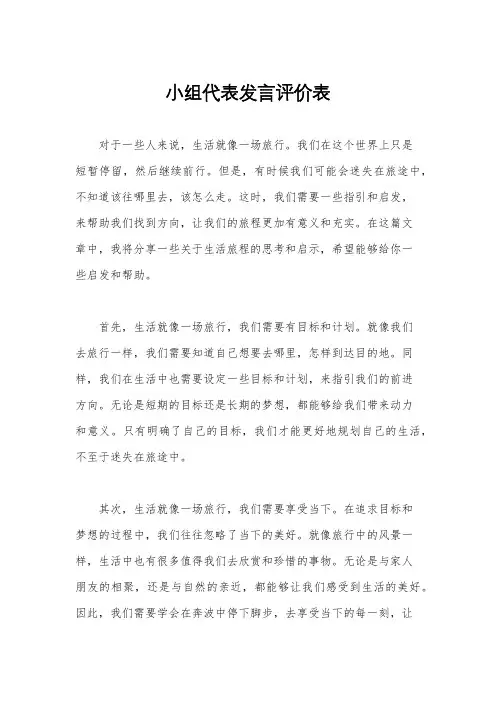 小组代表发言评价表

对于一些人来说，生活就像一场旅行。我们在这个世界上只是短暂停留，然后继续前行。但是，有时候我们可能会迷失在旅途中，不知道该往哪里去，该怎么走。这时，我们需要一些指引和启发，来帮助我们找到方向，让我们的旅程更加有意义和充实。在这篇文章中，我将分享一些关于生活旅程的思考和启示，希望能够给你一些启发和帮助。

首先，生活就像一场旅行，我们需要有目标和计划。就像我们去旅行一样，我们需要知道自己想要去哪里，怎样到达目的地。同样，我们在生活中也需要设定一些目标和计划，来指引我们的前进方向。无论是短期的目标还是长期的梦想，都能够给我们带来动力和意义。只有明确了自己的目标，我们才能更好地规划自己的生活，不至于迷失在旅途中。

其次，生活就像一场旅行，我们需要享受当下。在追求目标和梦想的过程中，我们往往忽略了当下的美好。就像旅行中的风景一样，生活中也有很多值得我们去欣赏和珍惜的事物。无论是与家人朋友的相聚，还是与自然的亲近，都能够让我们感受到生活的美好。因此，我们需要学会在奔波中停下脚步，去享受当下的每一刻，让